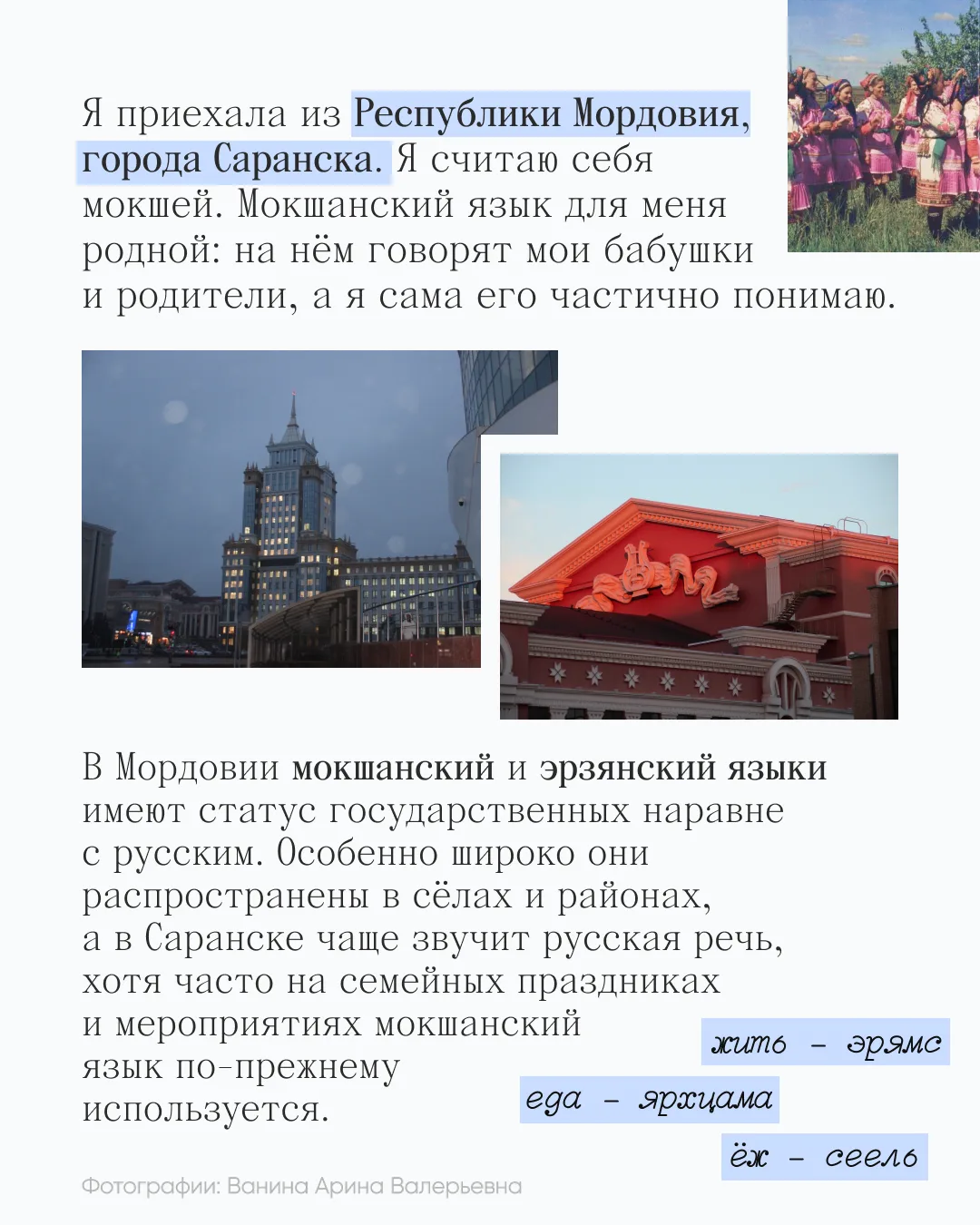 Я приехала из Республики Мордовия, города Саранска. Я считаю себя мокшей. Мокшанский язык для меня родной: на нём говорят мои бабушки и родители, а я сама его частично понимаю.

В Мордовии мокшанский и эрзянский языки имеют статус государственных наравне с русским. Особенно широко они распространены в сёлах и районах, а в Саранске чаще звучит русская речь, хотя часто на семейных праздниках и мероприятиях мокшанский язык по-прежнему используется.

жить – эрямс

еда – ярхцама

ёж – сеель

Фотографии: Ванина Арина Валерьевна